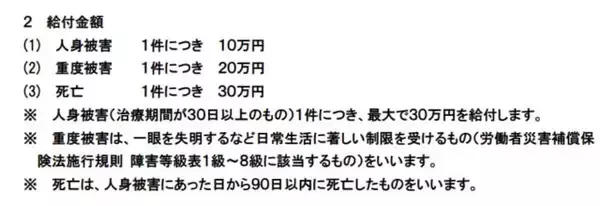 2　給付金額

(1)　人身被害　　1件につき　10万円

(2)　重度被害　　1件につき　20万円

(3)　死亡　　　　1件につき　30万円

※　人身被害（治療期間が30日以上のもの）1件につき、最大で30万円を給付します。

※　重度被害は、一眼を失明するなど日常生活に著しい制限を受けるもの（労働者災害補償保険法施行規則 障害等級表1級～8級に該当するもの）をいいます。

※　死亡は、人身被害にあった日から90日以内に死亡したものをいいます。